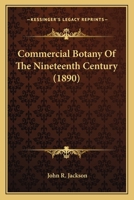 KESSINGER'S LEGACY REPRINTS

Commercial Botany Of The Nineteenth Century (1890)

John R. Jackson